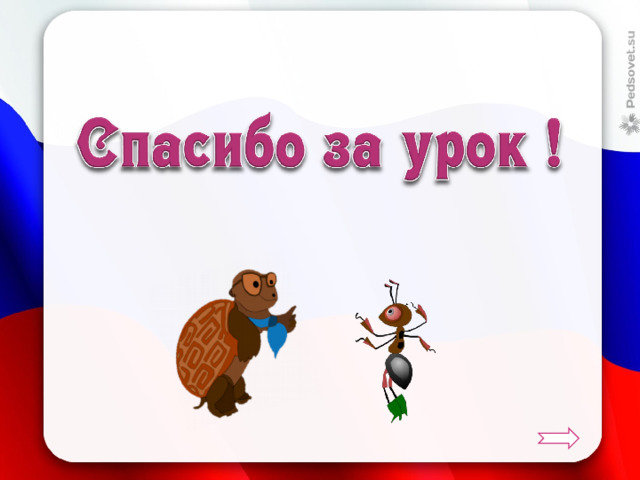 Спасибо за урок !

Pedsovet.su